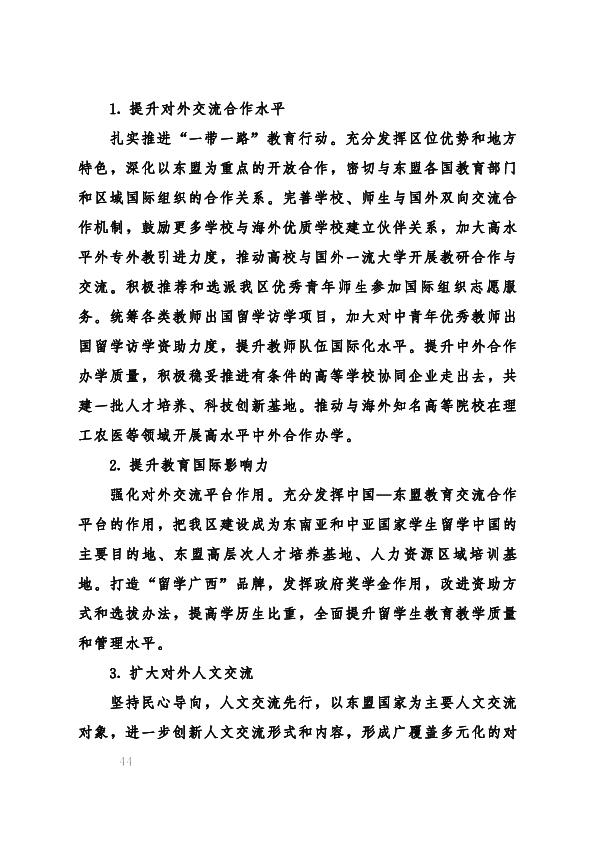 1. 提升对外交流合作水平

扎实推进“一带一路”教育行动。充分发挥区位优势和地方特色，深化以东盟为重点的开放合作，密切与东盟各国教育部门和区域国际组织的合作关系。完善学校、师生与国外双向交流合作机制，鼓励更多学校与海外优质学校建立伙伴关系，加大高水平外专外教引进力度，推动高校与国外一流大学开展教研合作与交流。积极推荐和选派我区优秀青年师生参加国际组织志愿服务。统筹各类教师出国留学访学项目，加大对中青年优秀教师出国留学访学资助力度，提升教师队伍国际化水平。提升中外合作办学质量，积极稳妥推进有条件的高等学校协同企业走出去，共建一批人才培养、科技创新基地。推动与海外知名高等院校在理工农医等领域开展高水平中外合作办学。

2. 提升教育国际影响力

强化对外交流平台作用。充分发挥中国—东盟教育交流合作平台的作用，把我区建设成为东南亚和中亚国家学生留学中国的主要目的地、东盟高层次人才培养基地、人力资源区域培训基地。打造“留学广西”品牌，发挥政府奖学金作用，改进资助方式和选拔办法，提高学历生比重，全面提升留学生教育教学质量和管理水平。

3. 扩大对外人文交流

坚持民心导向，人文交流先行，以东盟国家为主要人文交流对象，进一步创新人文交流形式和内容，形成广覆盖多元化的对

44